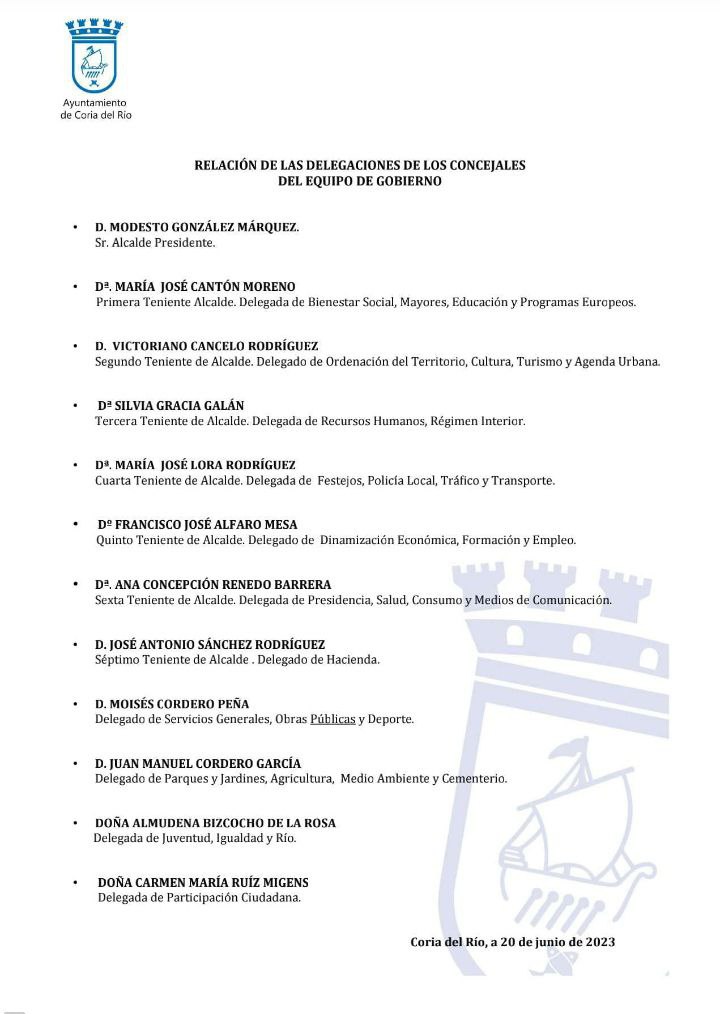 Ayuntamiento
de Coria del Río

RELACIÓN DE LAS DELEGACIONES DE LOS CONCEJALES
DEL EQUIPO DE GOBIERNO

• D. MODESTO GONZÁLEZ MÁRQUEZ.
Sr. Alcalde Presidente.

• Dª. MARÍA JOSÉ CANTÓN MORENO
Primera Teniente Alcalde. Delegada de Bienestar Social, Mayores, Educación y Programas Europeos.

• D. VICTORIANO CANCELO RODRÍGUEZ
Segundo Teniente de Alcalde. Delegado de Ordenación del Territorio, Cultura, Turismo y Agenda Urbana.

• Dª SILVIA GRACIA GALÁN
Tercera Teniente de Alcalde. Delegada de Recursos Humanos, Régimen Interior.

• Dª. MARÍA JOSÉ LORA RODRÍGUEZ
Cuarta Teniente de Alcalde. Delegada de Festejos, Policía Local, Tráfico y Transporte.

• Dº FRANCISCO JOSÉ ALFARO MESA
Quinto Teniente de Alcalde. Delegado de Dinamización Económica, Formación y Empleo.

• Dª. ANA CONCEPCIÓN RENEDO BARRERA
Sexta Teniente de Alcalde. Delegada de Presidencia, Salud, Consumo y Medios de Comunicación.

• D. JOSÉ ANTONIO SÁNCHEZ RODRÍGUEZ
Séptimo Teniente de Alcalde . Delegado de Hacienda.

• D. MOISÉS CORDERO PEÑA
Delegado de Servicios Generales, Obras Públicas y Deporte.

• D. JUAN MANUEL CORDERO GARCÍA
Delegado de Parques y Jardines, Agricultura, Medio Ambiente y Cementerio.

• DOÑA ALMUDENA BIZCOCHO DE LA ROSA
Delegada de Juventud, Igualdad y Río.

• DOÑA CARMEN MARÍA RUÍZ MIGENS
Delegada de Participación Ciudadana.

Coria del Río, a 20 de junio de 2023